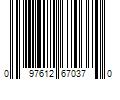 0 97612 67037 0